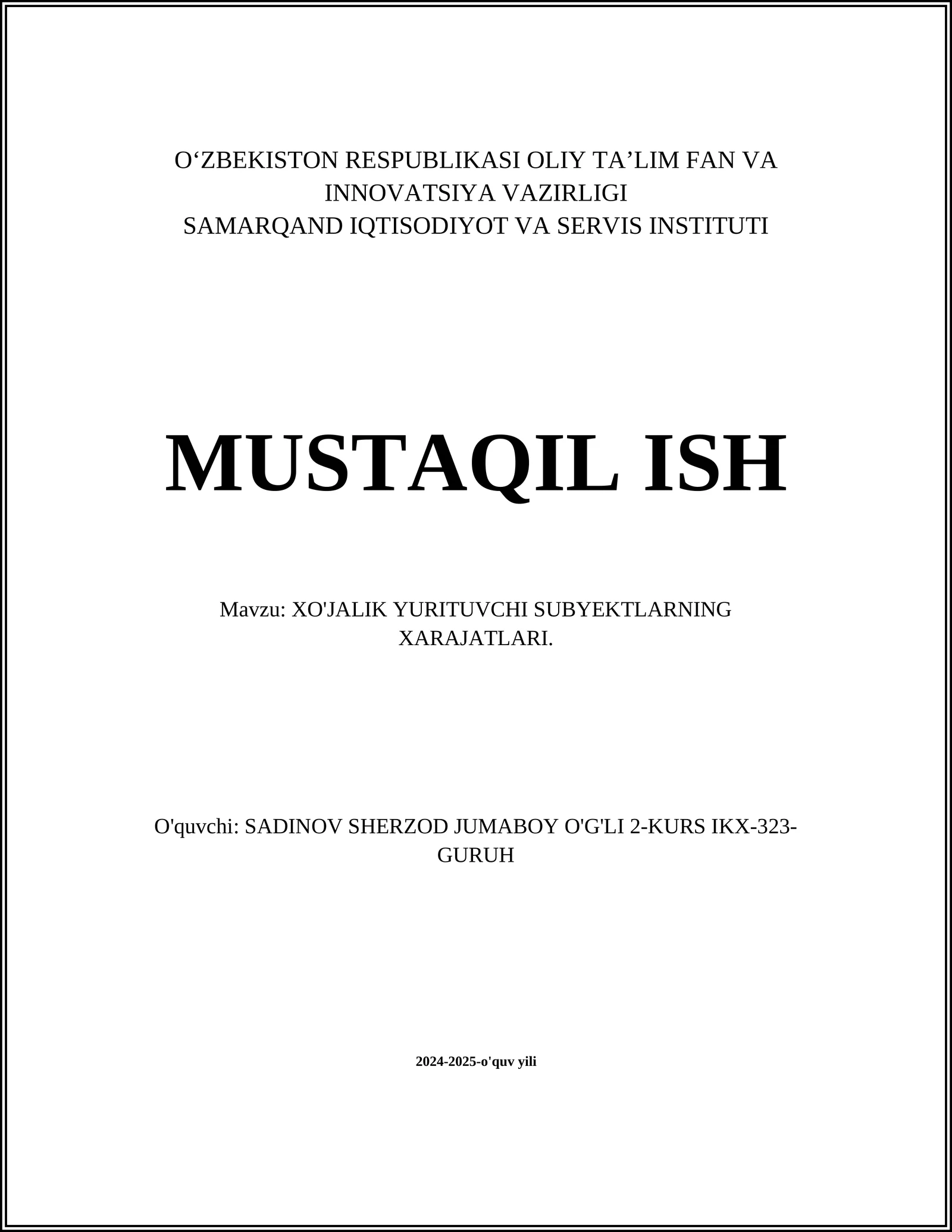 O‘ZBEKISTON RESPUBLIKASI OLIY TA’LIM FAN VA INNOVATSIYA VAZIRLIGI
SAMARQAND IQTISODIYOT VA SERVIS INSTITUTI

MUSTAQIL ISH

Mavzu: XO'JALIK YURITUVCHI SUBYEKTLARNING XARAJATLARI.

O'quvchi: SADINOV SHERZOD JUMABOY O'G'LI 2-KURS IKX-323-GURUH

2024-2025-o'quv yili